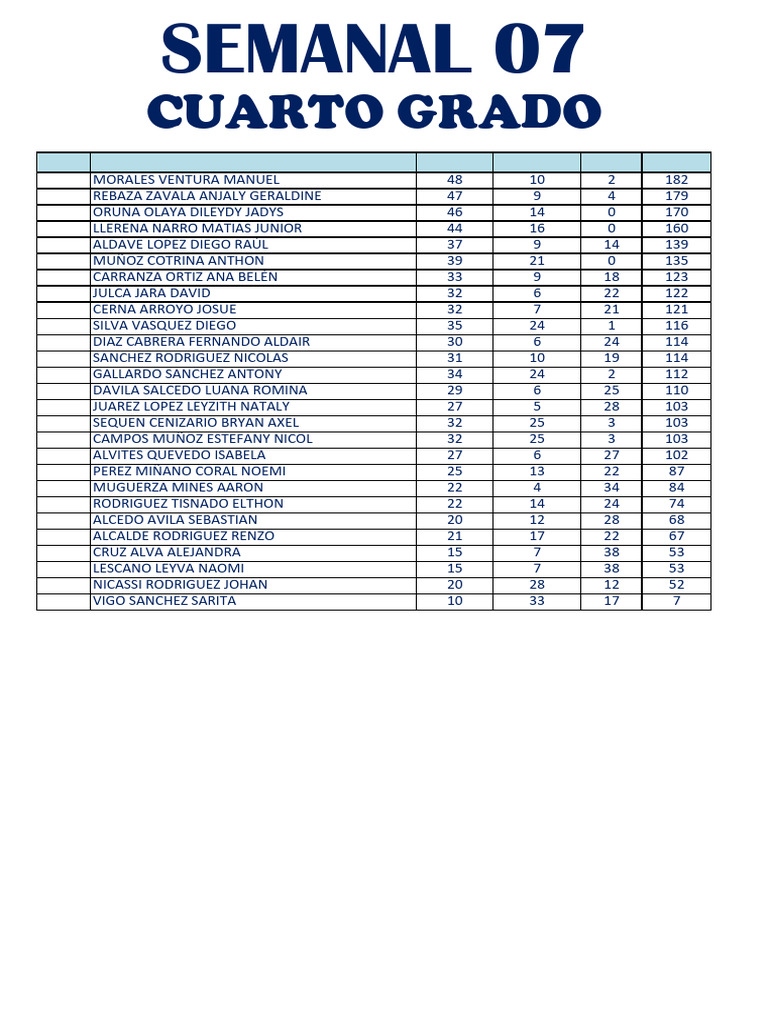 SEMANAL 07
CUARTO GRADO

| | | | | | |
|---|---|---|---|---|---|
| | MORALES VENTURA MANUEL | 48 | 10 | 2 | 182 |
| | REBAZA ZAVALA ANJALY GERALDINE | 47 | 9 | 4 | 179 |
| | ORUNA OLAYA DILEYDY JADYS | 46 | 14 | 0 | 170 |
| | LLERENA NARRO MATIAS JUNIOR | 44 | 16 | 0 | 160 |
| | ALDAVE LOPEZ DIEGO RAUL | 37 | 9 | 14 | 139 |
| | MUÑOZ COTRINA ANTHON | 39 | 21 | 0 | 135 |
| | CARRANZA ORTIZ ANA BELEN | 33 | 9 | 18 | 123 |
| | JULCA JARA DAVID | 32 | 6 | 22 | 122 |
| | CERNA ARROYO JOSUE | 32 | 7 | 21 | 121 |
| | SILVA VASQUEZ DIEGO | 35 | 24 | 1 | 116 |
| | DIAZ CABRERA FERNANDO ALDAIR | 30 | 6 | 24 | 114 |
| | SANCHEZ RODRIGUEZ NICOLAS | 31 | 10 | 19 | 114 |
| | GALLARDO SANCHEZ ANTONY | 34 | 24 | 2 | 112 |
| | DAVILA SALCEDO LUANA ROMINA | 29 | 6 | 25 | 110 |
| | JUAREZ LOPEZ LEYZITH NATALY | 27 | 5 | 28 | 103 |
| | SEQUEN CENIZARIO BRYAN AXEL | 32 | 25 | 3 | 103 |
| | CAMPOS MUÑOZ ESTEFANY NICOL | 32 | 25 | 3 | 103 |
| | ALVITES QUEVEDO ISABELA | 27 | 6 | 27 | 102 |
| | PEREZ MIÑANO CORAL NOEMI | 25 | 13 | 22 | 87 |
| | MUGUERZA MINES AARON | 22 | 4 | 34 | 84 |
| | RODRIGUEZ TISNADO ELTHON | 22 | 14 | 24 | 74 |
| | ALCEDO AVILA SEBASTIAN | 20 | 12 | 28 | 68 |
| | ALCALDE RODRIGUEZ RENZO | 21 | 17 | 22 | 67 |
| | CRUZ ALVA ALEJANDRA | 15 | 7 | 38 | 53 |
| | LESCANO LEYVA NAOMI | 15 | 7 | 38 | 53 |
| | NICASSI RODRIGUEZ JOHAN | 20 | 28 | 12 | 52 |
| | VIGO SANCHEZ SARITA | 10 | 33 | 17 | 7 |